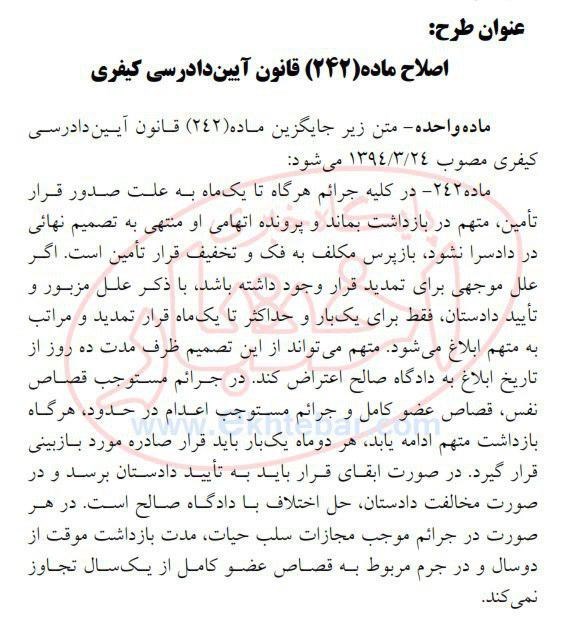 عنوان طرح:
اصلاح ماده(۲۴۲) قانون آیین‌دادرسی کیفری

ماده‌واحده- متن زیر جایگزین ماده(۲۴۲) قانون آیین‌دادرسی کیفری مصوب ۱۳۹۴/۳/۲۴ می‌شود:

ماده۲۴۲- در کلیه جرائم هرگاه تا یک‌ماه به علت صدور قرار تأمین، متهم در بازداشت بماند و پرونده اتهامی او منتهی به تصمیم نهائی در دادسرا نشود، بازپرس مکلف به فک و تخفیف قرار تأمین است. اگر علل موجهی برای تمدید قرار وجود داشته باشد، با ذکر علل مزبور و تأیید دادستان، فقط برای یک‌بار و حداکثر تا یک‌ماه قرار تمدید و مراتب به متهم ابلاغ می‌شود. متهم می‌تواند از این تصمیم ظرف مدت ده روز از تاریخ ابلاغ به دادگاه صالح اعتراض کند. در جرائم مستوجب قصاص نفس، قصاص عضو کامل و جرائم مستوجب اعدام در حدود، هرگاه بازداشت متهم ادامه یابد، هر دوماه یک‌بار باید قرار صادره مورد بازبینی قرار گیرد. در صورت ابقای قرار باید به تأیید دادستان برسد و در صورت مخالفت دادستان، حل اختلاف با دادگاه صالح است. در هر صورت در جرائم موجب مجازات سلب حیات، مدت بازداشت موقت از دوسال و در جرم مربوط به قصاص عضو کامل از یک‌سال تجاوز نمی‌کند.

www.ekhtebar.com